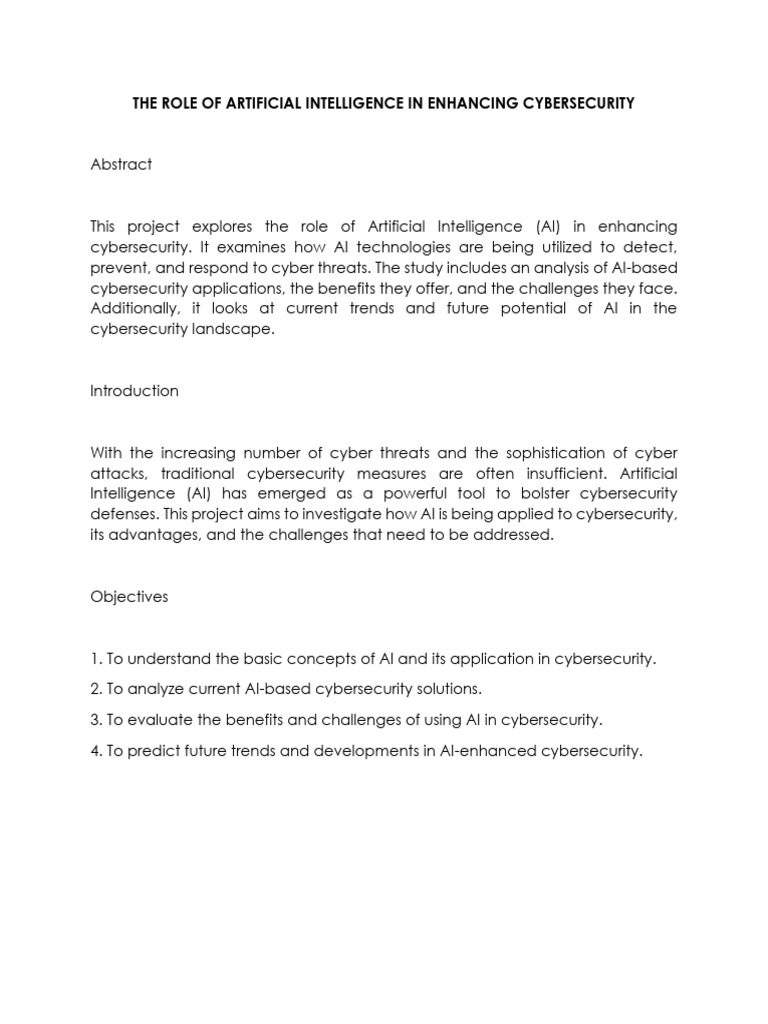 THE ROLE OF ARTIFICIAL INTELLIGENCE IN ENHANCING CYBERSECURITY

Abstract

This project explores the role of Artificial Intelligence (AI) in enhancing cybersecurity. It examines how AI technologies are being utilized to detect, prevent, and respond to cyber threats. The study includes an analysis of AI-based cybersecurity applications, the benefits they offer, and the challenges they face. Additionally, it looks at current trends and future potential of AI in the cybersecurity landscape.

Introduction

With the increasing number of cyber threats and the sophistication of cyber attacks, traditional cybersecurity measures are often insufficient. Artificial Intelligence (AI) has emerged as a powerful tool to bolster cybersecurity defenses. This project aims to investigate how AI is being applied to cybersecurity, its advantages, and the challenges that need to be addressed.

Objectives

1. To understand the basic concepts of AI and its application in cybersecurity.

2. To analyze current AI-based cybersecurity solutions.

3. To evaluate the benefits and challenges of using AI in cybersecurity.

4. To predict future trends and developments in AI-enhanced cybersecurity.